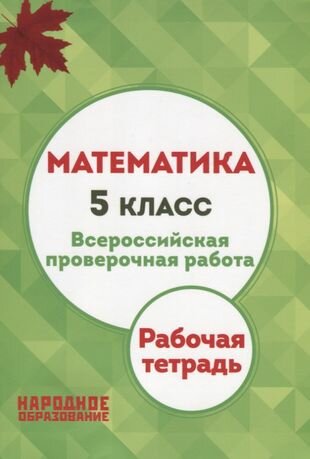 МАТЕМАТИКА
5 КЛАСС
Всероссийская проверочная работа

Рабочая тетрадь

НАРОДНОЕ ОБРАЗОВАНИЕ